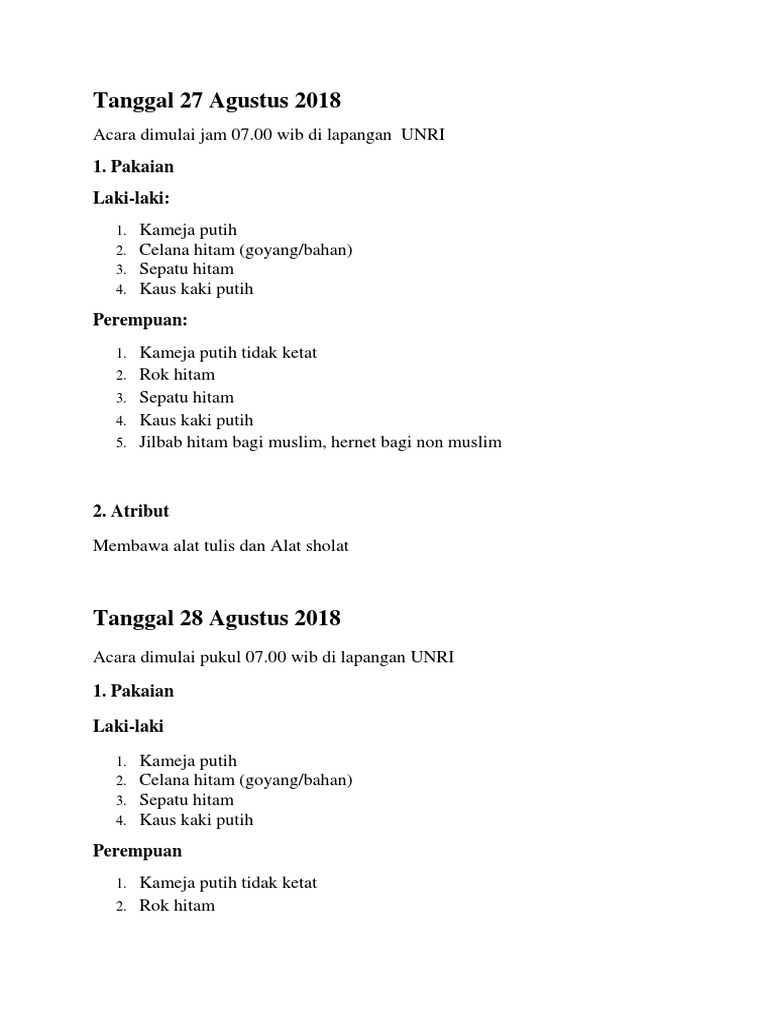 Tanggal 27 Agustus 2018

Acara dimulai jam 07.00 wib di lapangan UNRI

1. Pakaian

Laki-laki:

1. Kameja putih
2. Celana hitam (goyang/bahan)
3. Sepatu hitam
4. Kaus kaki putih

Perempuan:

1. Kameja putih tidak ketat
2. Rok hitam
3. Sepatu hitam
4. Kaus kaki putih
5. Jilbab hitam bagi muslim, hernet bagi non muslim

2. Atribut

Membawa alat tulis dan Alat sholat

Tanggal 28 Agustus 2018

Acara dimulai pukul 07.00 wib di lapangan UNRI

1. Pakaian

Laki-laki

1. Kameja putih
2. Celana hitam (goyang/bahan)
3. Sepatu hitam
4. Kaus kaki putih

Perempuan

1. Kameja putih tidak ketat
2. Rok hitam